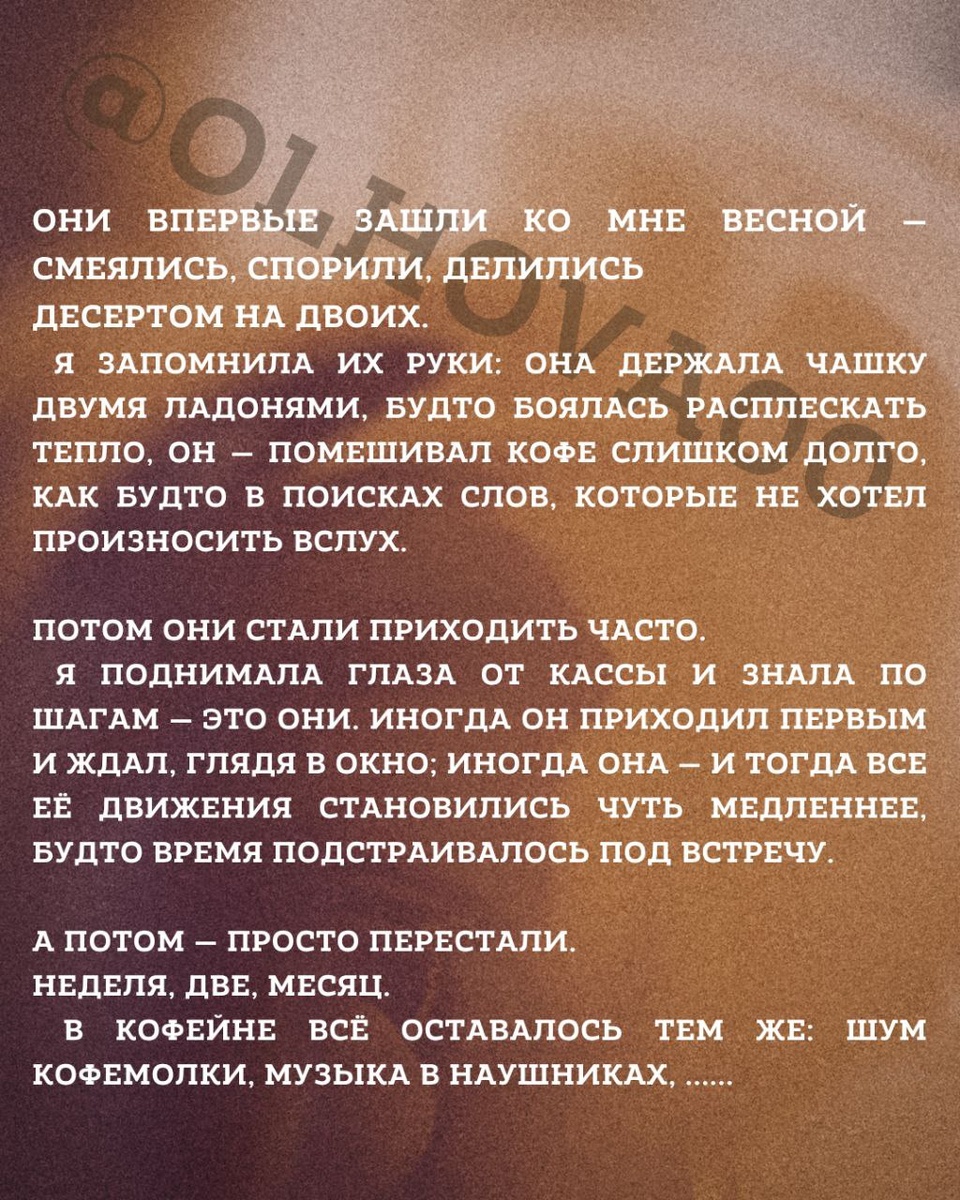 ОНИ ВПЕРВЫЕ ЗАШЛИ КО МНЕ ВЕСНОЙ — СМЕЯЛИСЬ, СПОРИЛИ, ДЕЛИЛИСЬ ДЕСЕРТОМ НА ДВОИХ.

Я ЗАПОМНИЛА ИХ РУКИ: ОНА ДЕРЖАЛА ЧАШКУ ДВУМЯ ЛАДОНЯМИ, БУДТО БОЯЛАСЬ РАСПЛЕСКАТЬ ТЕПЛО, ОН — ПОМЕШИВАЛ КОФЕ СЛИШКОМ ДОЛГО, КАК БУДТО В ПОИСКАХ СЛОВ, КОТОРЫЕ НЕ ХОТЕЛ ПРОИЗНОСИТЬ ВСЛУХ.

ПОТОМ ОНИ СТАЛИ ПРИХОДИТЬ ЧАСТО.

Я ПОДНИМАЛА ГЛАЗА ОТ КАССЫ И ЗНАЛА ПО ШАГАМ — ЭТО ОНИ. ИНОГДА ОН ПРИХОДИЛ ПЕРВЫМ И ЖДАЛ, ГЛЯДЯ В ОКНО; ИНОГДА ОНА — И ТОГДА ВСЕ ЕЁ ДВИЖЕНИЯ СТАНОВИЛИСЬ ЧУТЬ МЕДЛЕННЕЕ, БУДТО ВРЕМЯ ПОДСТРАИВАЛОСЬ ПОД ВСТРЕЧУ.

А ПОТОМ — ПРОСТО ПЕРЕСТАЛИ.
НЕДЕЛЯ, ДВЕ, МЕСЯЦ.

В КОФЕЙНЕ ВСЁ ОСТАВАЛОСЬ ТЕМ ЖЕ: ШУМ КОФЕМОЛКИ, МУЗЫКА В НАУШНИКАХ, ......

@OLHOVAOO